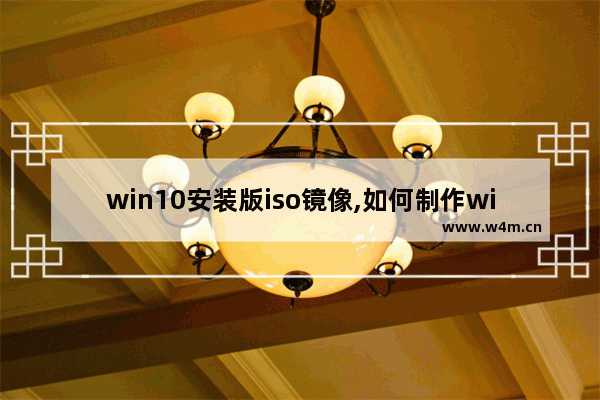 win10安装版iso镜像,如何制作wi

www.w4m.cn